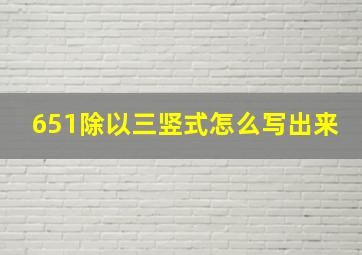 651除以三竖式怎么写出来